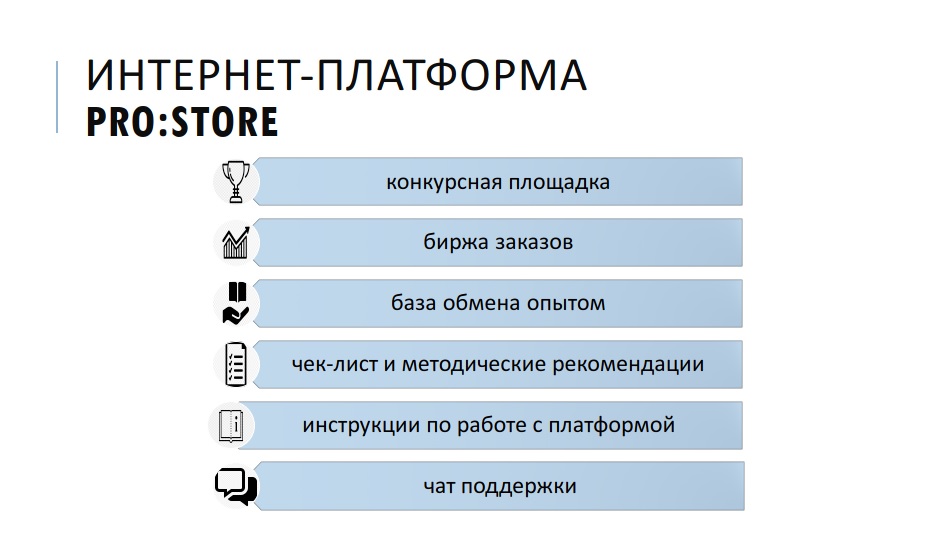 ИНТЕРНЕТ-ПЛАТФОРМА
PRO:STORE

конкурсная площадка

биржа заказов

база обмена опытом

чек-лист и методические рекомендации

инструкции по работе с платформой

чат поддержки